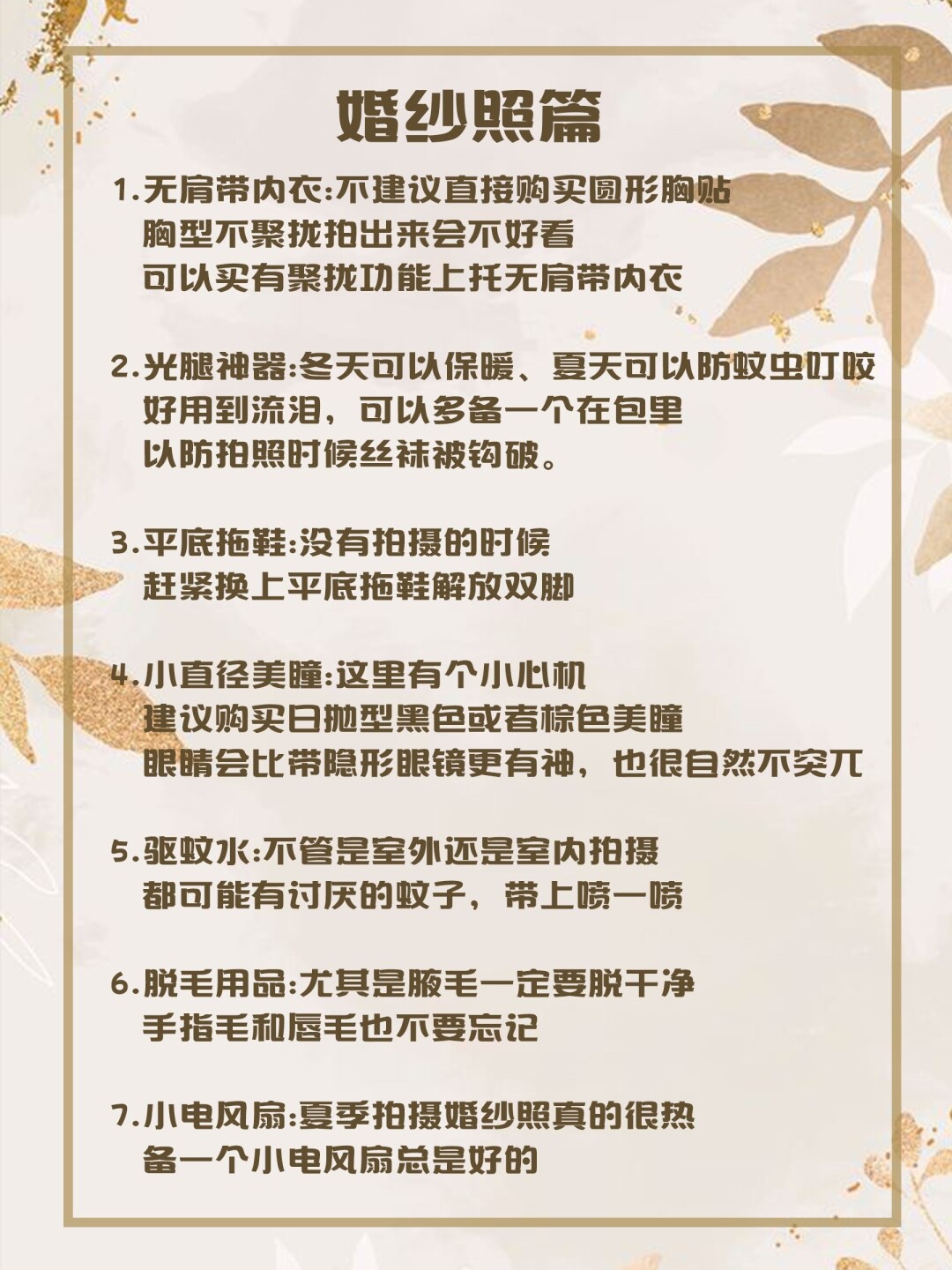 婚纱照篇

1.无肩带内衣:不建议直接购买圆形胸贴
胸型不聚拢拍出来会不好看
可以买有聚拢功能上托无肩带内衣

2.光腿神器:冬天可以保暖、夏天可以防蚊虫叮咬
好用到流泪，可以多备一个在包里
以防拍照时候丝袜被钩破。

3.平底拖鞋:没有拍摄的时候
赶紧换上平底拖鞋解放双脚

4.小直径美瞳:这里有个小心机
建议购买日抛型黑色或者棕色美瞳
眼睛会比带隐形眼镜更有神，也很自然不突兀

5.驱蚊水:不管是室外还是室内拍摄
都可能有讨厌的蚊子，带上喷一喷

6.脱毛用品:尤其是腋毛一定要脱干净
手指毛和唇毛也不要忘记

7.小电风扇:夏季拍摄婚纱照真的很热
备一个小电风扇总是好的